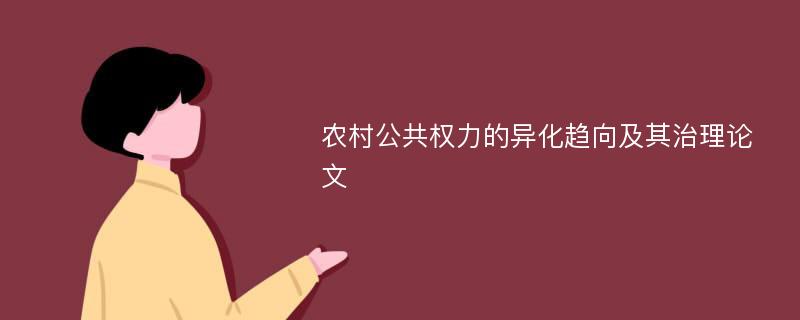 农村公共权力的异化趋向及其治理论文